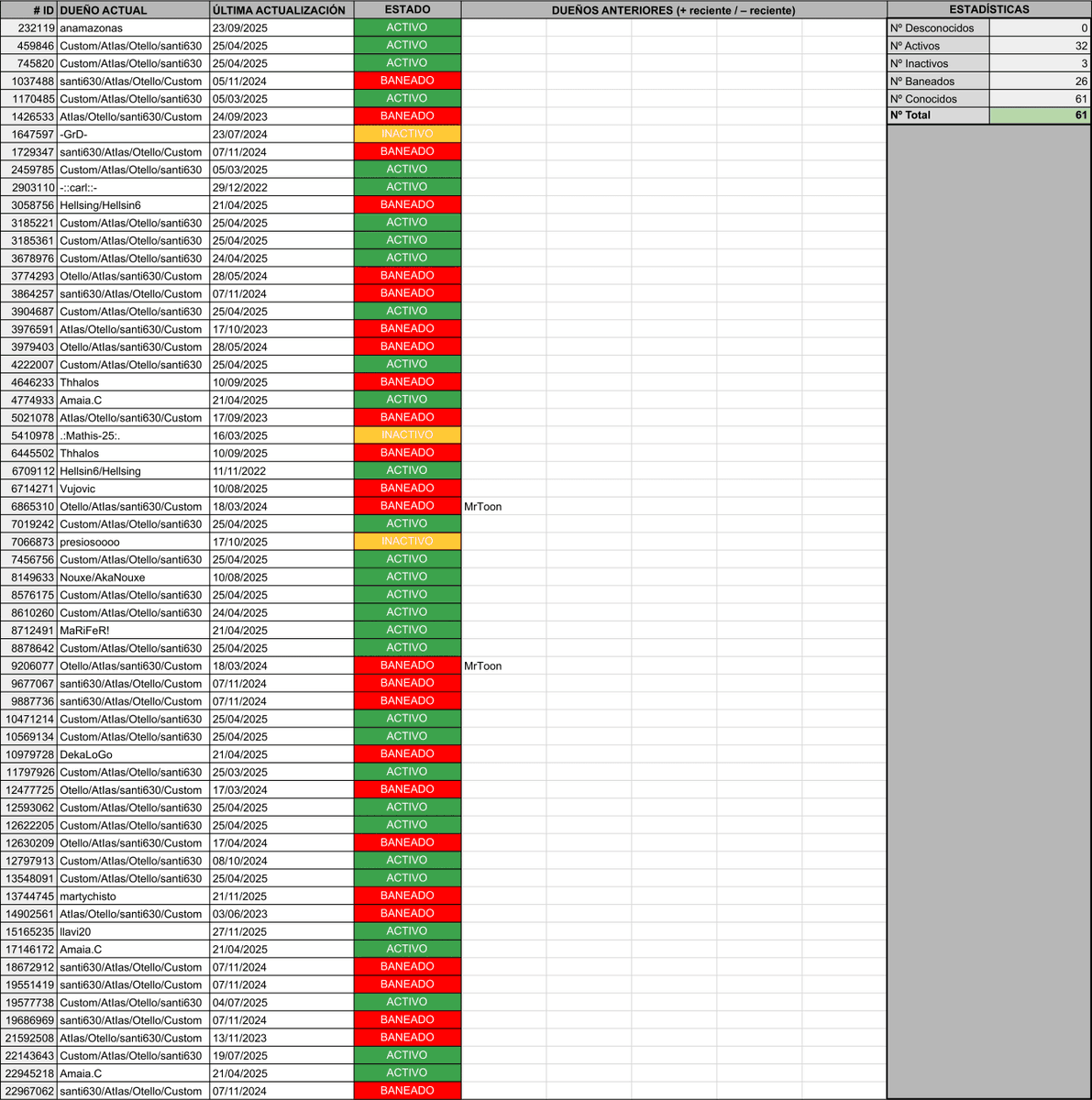 | # ID | DUEÑO ACTUAL | ÚLTIMA ACTUALIZACIÓN | ESTADO | DUEÑOS ANTERIORES (+ reciente / – reciente) |
|---|---|---|---|---|
| 232119 | anamazonas | 23/09/2025 | ACTIVO | |
| 459846 | Custom/Atlas/Otello/santi630 | 25/04/2025 | ACTIVO | |
| 745820 | Custom/Atlas/Otello/santi630 | 25/04/2025 | ACTIVO | |
| 1037488 | santi630/Atlas/Otello/Custom | 05/11/2024 | BANEADO | |
| 1170485 | Custom/Atlas/Otello/santi630 | 05/03/2025 | ACTIVO | |
| 1426533 | Atlas/Otello/santi630/Custom | 24/09/2023 | BANEADO | |
| 1647597 | -GrD- | 23/07/2024 | INACTIVO | |
| 1729347 | santi630/Atlas/Otello/Custom | 07/11/2024 | BANEADO | |
| 2459785 | Custom/Atlas/Otello/santi630 | 05/03/2025 | ACTIVO | |
| 2903110 | -::carl::- | 29/12/2022 | ACTIVO | |
| 3058756 | Hellsing/Hellsin6 | 21/04/2025 | BANEADO | |
| 3185221 | Custom/Atlas/Otello/santi630 | 25/04/2025 | ACTIVO | |
| 3185361 | Custom/Atlas/Otello/santi630 | 25/04/2025 | ACTIVO | |
| 3678976 | Custom/Atlas/Otello/santi630 | 24/04/2025 | ACTIVO | |
| 3774293 | Otello/Atlas/santi630/Custom | 28/05/2024 | BANEADO | |
| 3864257 | santi630/Atlas/Otello/Custom | 07/11/2024 | BANEADO | |
| 3904687 | Custom/Atlas/Otello/santi630 | 25/04/2025 | ACTIVO | |
| 3976591 | Atlas/Otello/santi630/Custom | 17/10/2023 | BANEADO | |
| 3979403 | Otello/Atlas/santi630/Custom | 28/05/2024 | BANEADO | |
| 4222007 | Custom/Atlas/Otello/santi630 | 25/04/2025 | ACTIVO | |
| 4646233 | Thhalos | 10/09/2025 | BANEADO | |
| 4774933 | Amaia.C | 21/04/2025 | ACTIVO | |
| 5021078 | Atlas/Otello/santi630/Custom | 17/09/2023 | BANEADO | |
| 5410978 | .:Mathis-25:. | 16/03/2025 | INACTIVO | |
| 6445502 | Thhalos | 10/09/2025 | BANEADO | |
| 6709112 | Hellsin6/Hellsing | 11/11/2022 | ACTIVO | |
| 6714271 | Vujovic | 10/08/2025 | BANEADO | |
| 6865310 | Otello/Atlas/santi630/Custom | 18/03/2024 | BANEADO | MrToon |
| 7019242 | Custom/Atlas/Otello/santi630 | 25/04/2025 | ACTIVO | |
| 7066873 | presiosoooo | 17/10/2025 | INACTIVO | |
| 7456756 | Custom/Atlas/Otello/santi630 | 25/04/2025 | ACTIVO | |
| 8149633 | Nouxe/AkaNouxe | 10/08/2025 | ACTIVO | |
| 8576175 | Custom/Atlas/Otello/santi630 | 25/04/2025 | ACTIVO | |
| 8610260 | Custom/Atlas/Otello/santi630 | 24/04/2025 | ACTIVO | |
| 8712491 | MaRiFeR! | 21/04/2025 | ACTIVO | |
| 8878642 | Custom/Atlas/Otello/santi630 | 25/04/2025 | ACTIVO | |
| 9206077 | Otello/Atlas/santi630/Custom | 18/03/2024 | BANEADO | MrToon |
| 9677067 | santi630/Atlas/Otello/Custom | 07/11/2024 | BANEADO | |
| 9887736 | santi630/Atlas/Otello/Custom | 07/11/2024 | BANEADO | |
| 10471214 | Custom/Atlas/Otello/santi630 | 25/04/2025 | ACTIVO | |
| 10569134 | Custom/Atlas/Otello/santi630 | 25/04/2025 | ACTIVO | |
| 10979728 | DekaLoGo | 21/04/2025 | BANEADO | |
| 11797926 | Custom/Atlas/Otello/santi630 | 25/03/2025 | ACTIVO | |
| 12477725 | Otello/Atlas/santi630/Custom | 17/03/2024 | BANEADO | |
| 12593062 | Custom/Atlas/Otello/santi630 | 25/04/2025 | ACTIVO | |
| 12622205 | Custom/Atlas/Otello/santi630 | 25/04/2025 | ACTIVO | |
| 12630209 | Otello/Atlas/santi630/Custom | 17/04/2024 | BANEADO | |
| 12797913 | Custom/Atlas/Otello/santi630 | 08/10/2024 | ACTIVO | |
| 13548091 | Custom/Atlas/Otello/santi630 | 25/04/2025 | ACTIVO | |
| 13744745 | martychisto | 21/11/2025 | BANEADO | |
| 14902561 | Atlas/Otello/santi630/Custom | 03/06/2023 | BANEADO | |
| 15165235 | llavi20 | 27/11/2025 | ACTIVO | |
| 17146172 | Amaia.C | 21/04/2025 | ACTIVO | |
| 18672912 | santi630/Atlas/Otello/Custom | 07/11/2024 | BANEADO | |
| 19551419 | santi630/Atlas/Otello/Custom | 07/11/2024 | BANEADO | |
| 19577738 | Custom/Atlas/Otello/santi630 | 04/07/2025 | ACTIVO | |
| 19686969 | santi630/Atlas/Otello/Custom | 07/11/2024 | BANEADO | |
| 21592508 | Atlas/Otello/santi630/Custom | 13/11/2023 | BANEADO | |
| 22143643 | Custom/Atlas/Otello/santi630 | 19/07/2025 | ACTIVO | |
| 22945218 | Amaia.C | 21/04/2025 | ACTIVO | |
| 22967062 | santi630/Atlas/Otello/Custom | 07/11/2024 | BANEADO | |

| ESTADÍSTICAS | |
|---|---|
| Nº Desconocidos | 0 |
| Nº Activos | 32 |
| Nº Inactivos | 3 |
| Nº Baneados | 26 |
| Nº Conocidos | 61 |
| Nº Total | 61 |